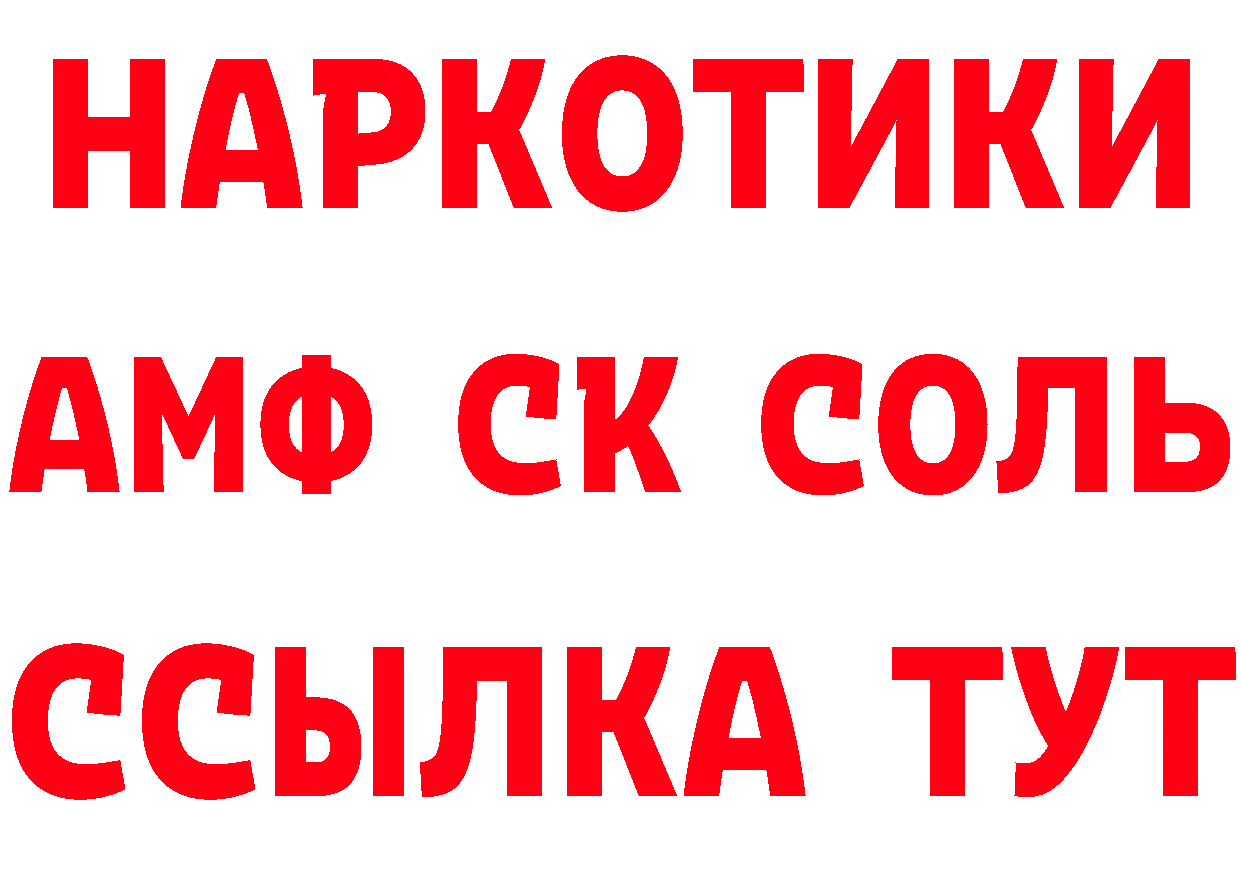 НАРКОТИКИ
АМФ СК СОЛЬ
ССЫЛКА ТУТ